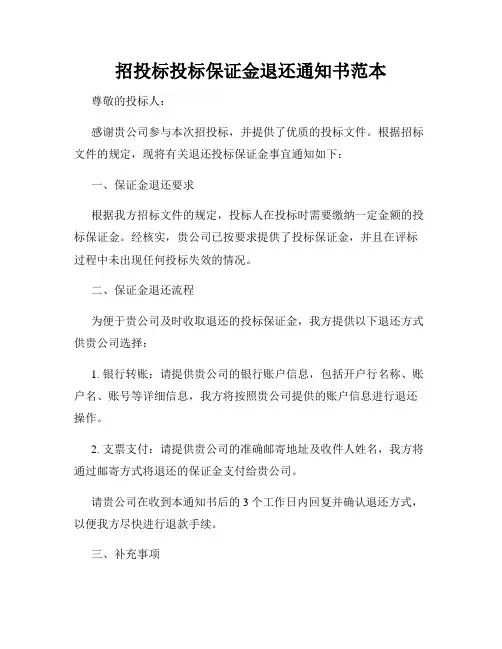 招投标投标保证金退还通知书范本

尊敬的投标人：

感谢贵公司参与本次招投标，并提供了优质的投标文件。根据招标文件的规定，现将有关退还投标保证金事宜通知如下：

一、保证金退还要求

根据我方招标文件的规定，投标人在投标时需要缴纳一定金额的投标保证金。经核实，贵公司已按要求提供了投标保证金，并且在评标过程中未出现任何投标失效的情况。

二、保证金退还流程

为便于贵公司及时收取退还的投标保证金，我方提供以下退还方式供贵公司选择：

1. 银行转账：请提供贵公司的银行账户信息，包括开户行名称、账户名、账号等详细信息，我方将按照贵公司提供的账户信息进行退还操作。

2. 支票支付：请提供贵公司的准确邮寄地址及收件人姓名，我方将通过邮寄方式将退还的保证金支付给贵公司。

请贵公司在收到本通知书后的 3 个工作日内回复并确认退还方式，以便我方尽快进行退款手续。

三、补充事项